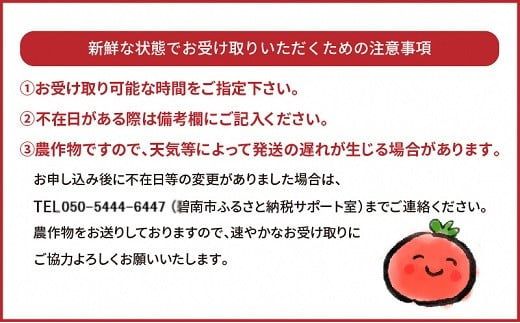 新鮮な状態でお受け取りいただくための注意事項

①お受け取り可能な時間をご指定下さい。

②不在日がある際は備考欄にご記入ください。

③農作物ですので、天気等によって発送の遅れが生じる場合があります。

お申し込み後に不在日等の変更がありました場合は、
TEL050-5444-6447（碧南市ふるさと納税サポート室）までご連絡ください。
農作物をお送りしておりますので、速やかなお受け取りに
ご協力よろしくお願いいたします。